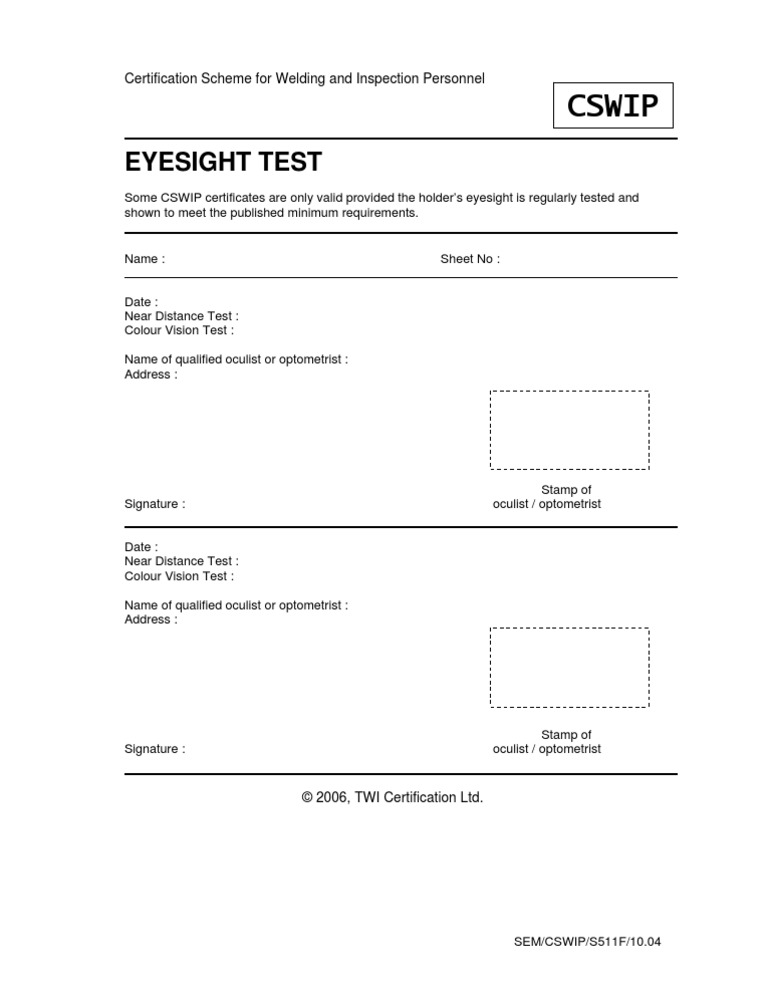 Certification Scheme for Welding and Inspection Personnel

CSWIP

EYESIGHT TEST

Some CSWIP certificates are only valid provided the holder's eyesight is regularly tested and shown to meet the published minimum requirements.

Name :

Sheet No :

Date :
Near Distance Test :
Colour Vision Test :

Name of qualified oculist or optometrist :
Address :

Signature :

Stamp of
oculist / optometrist

Date :
Near Distance Test :
Colour Vision Test :

Name of qualified oculist or optometrist :
Address :

Signature :

Stamp of
oculist / optometrist

© 2006, TWI Certification Ltd.

SEM/CSWIP/S511F/10.04